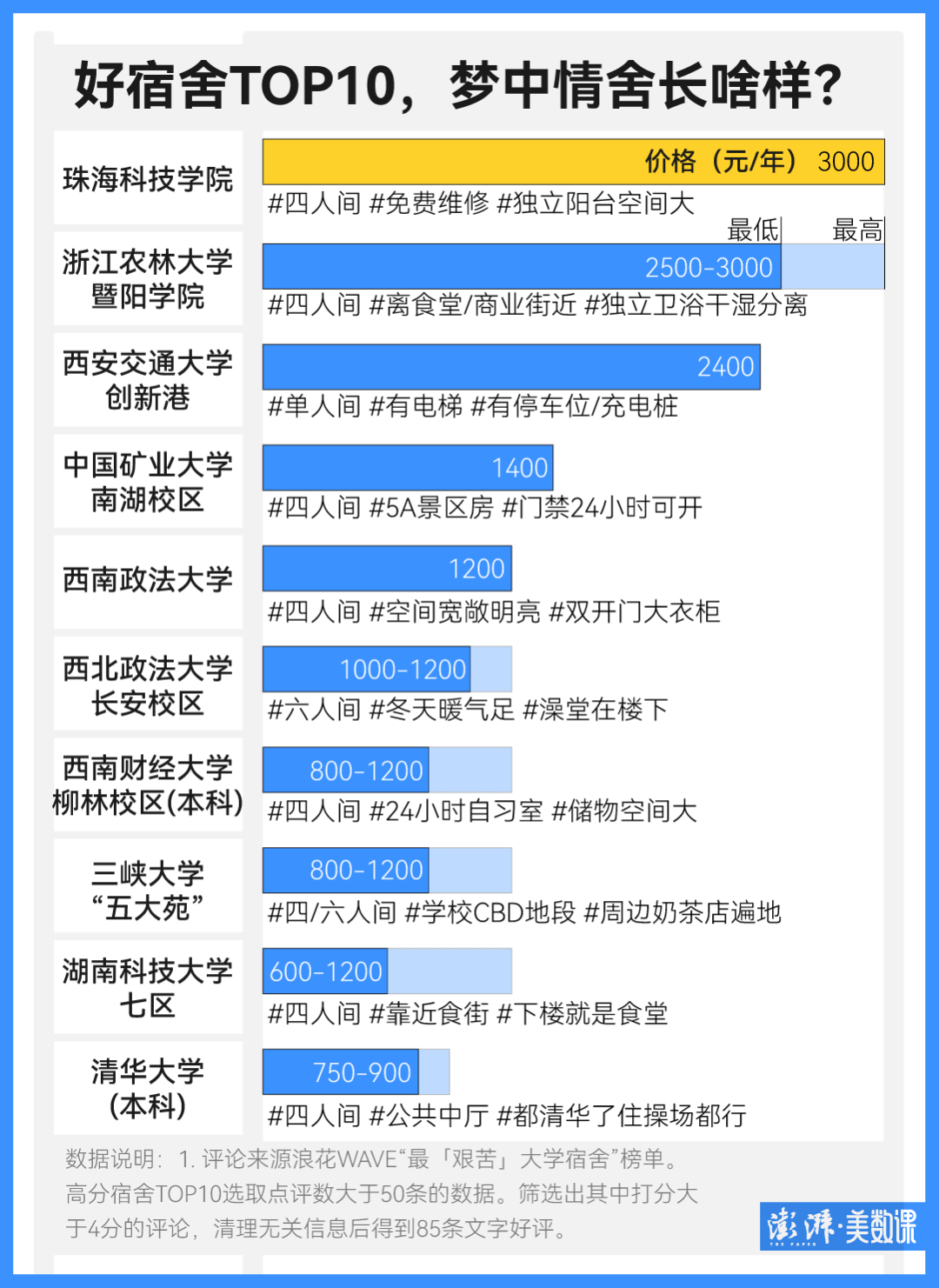 好宿舍TOP10，梦中情舍长啥样？

珠海科技学院
价格（元/年） 3000
#四人间 #免费维修 #独立阳台空间大

最低 最高

浙江农林大学暨阳学院
2500-3000
#四人间 #离食堂/商业街近 #独立卫浴干湿分离

西安交通大学创新港
2400
#单人间 #有电梯 #有停车位/充电桩

中国矿业大学南湖校区
1400
#四人间 #5A景区房 #门禁24小时可开

西南政法大学
1200
#四人间 #空间宽敞明亮 #双开门大衣柜

西北政法大学长安校区
1000-1200
#六人间 #冬天暖气足 #澡堂在楼下

西南财经大学柳林校区(本科)
800-1200
#四人间 #24小时自习室 #储物空间大

三峡大学“五大苑”
800-1200
#四/六人间 #学校CBD地段 #周边奶茶店遍地

湖南科技大学七区
600-1200
#四人间 #靠近食街 #下楼就是食堂

清华大学(本科)
750-900
#四人间 #公共中厅 #都清华了住操场都行

数据说明：1. 评论来源浪花WAVE“最「艰苦」大学宿舍”榜单。高分宿舍TOP10选取点评数大于50条的数据。筛选出其中打分大于4分的评论，清理无关信息后得到85条文字好评。

澎湃·美数课